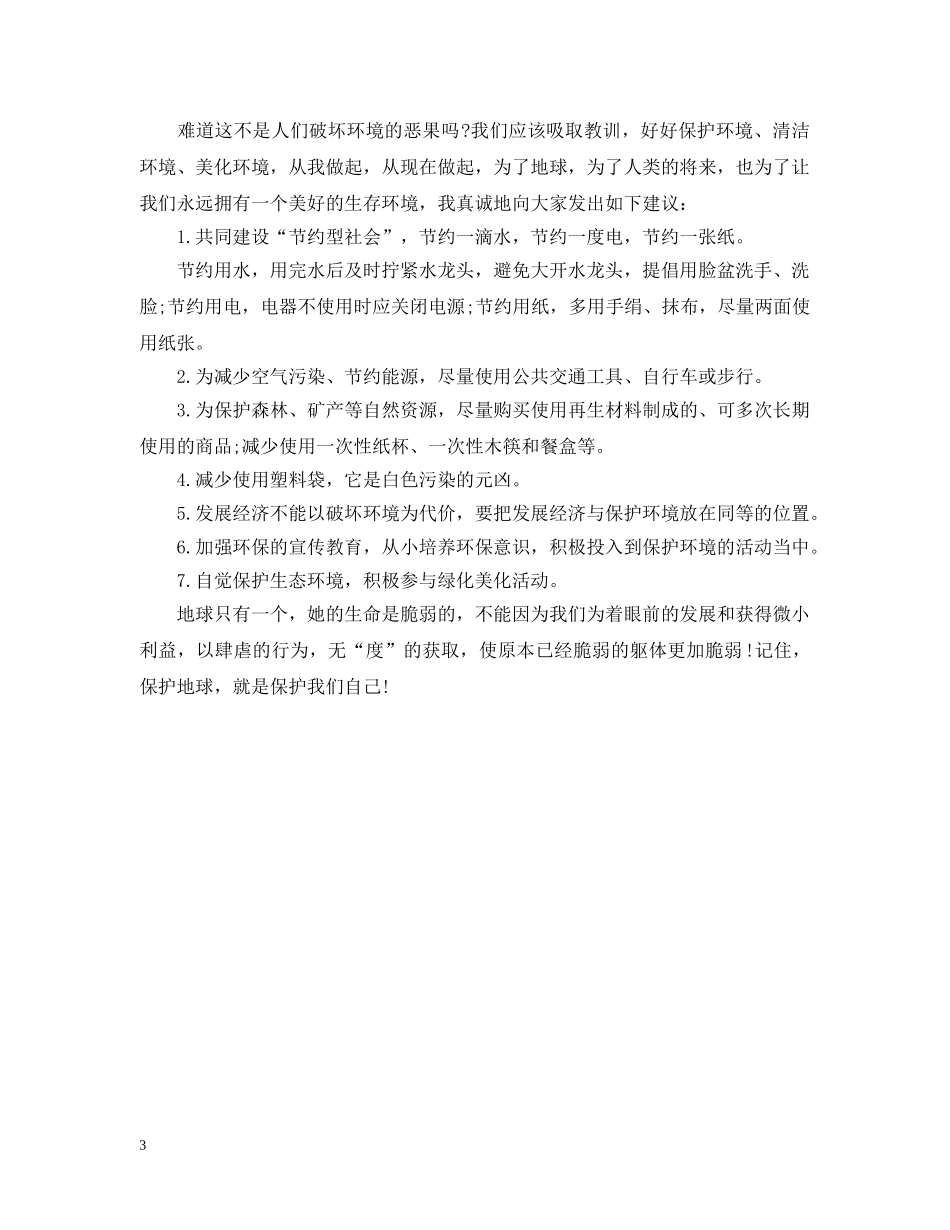 难道这不是人们破坏环境的恶果吗?我们应该吸取教训，好好保护环境、清洁环境、美化环境，从我做起，从现在做起，为了地球，为了人类的将来，也为了让我们永远拥有一个美好的生存环境，我真诚地向大家发出如下建议：

1.共同建设“节约型社会”，节约一滴水，节约一度电，节约一张纸。

节约用水，用完水后及时拧紧水龙头，避免大开水龙头，提倡用脸盆洗手、洗脸;节约用电，电器不使用时应关闭电源;节约用纸，多用手绢、抹布，尽量两面使用纸张。

2.为减少空气污染、节约能源，尽量使用公共交通工具、自行车或步行。

3.为保护森林、矿产等自然资源，尽量购买使用再生材料制成的、可多次长期使用的商品;减少使用一次性纸杯、一次性木筷和餐盒等。

4.减少使用塑料袋，它是白色污染的元凶。

5.发展经济不能以破坏环境为代价，要把发展经济与保护环境放在同等的位置。

6.加强环保的宣传教育，从小培养环保意识，积极投入到保护环境的活动当中。

7.自觉保护生态环境，积极参与绿化美化活动。

地球只有一个，她的生命是脆弱的，不能因为我们为着眼前的发展和获得微小利益，以肆虐的行为，无“度”的获取，使原本已经脆弱的躯体更加脆弱！记住，保护地球，就是保护我们自己!

3